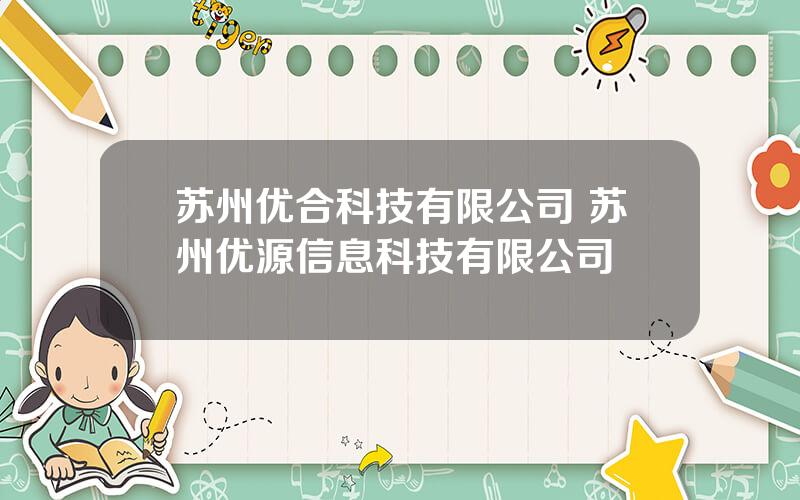 tiger

苏州优合科技有限公司 苏州优源信息科技有限公司